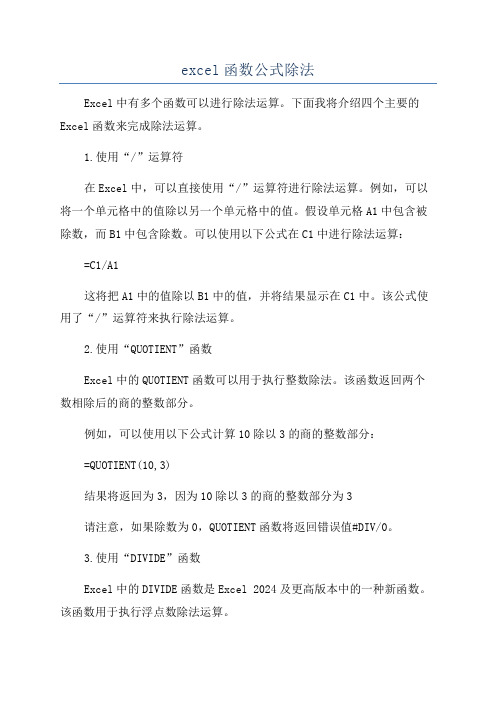 excel函数公式除法

Excel中有多个函数可以进行除法运算。下面我将介绍四个主要的Excel函数来完成除法运算。

1.使用“/”运算符

在Excel中，可以直接使用“/”运算符进行除法运算。例如，可以将一个单元格中的值除以另一个单元格中的值。假设单元格A1中包含被除数，而B1中包含除数。可以使用以下公式在C1中进行除法运算：

=C1/A1

这将把A1中的值除以B1中的值，并将结果显示在C1中。该公式使用了“/”运算符来执行除法运算。

2.使用“QUOTIENT”函数

Excel中的QUOTIENT函数可以用于执行整数除法。该函数返回两个数相除后的商的整数部分。

例如，可以使用以下公式计算10除以3的商的整数部分：

=QUOTIENT(10,3)

结果将返回为3，因为10除以3的商的整数部分为3

请注意，如果除数为0，QUOTIENT函数将返回错误值#DIV/0。

3.使用“DIVIDE”函数

Excel中的DIVIDE函数是Excel 2024及更高版本中的一种新函数。该函数用于执行浮点数除法运算。